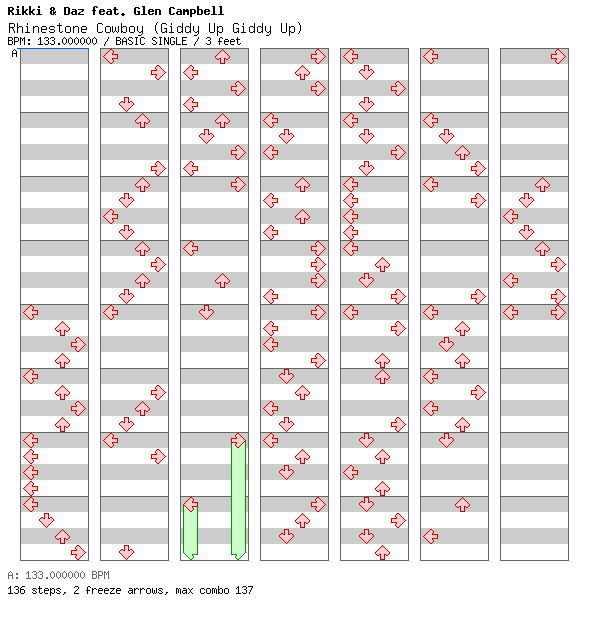 Rikki & Daz feat. Glen Campbell
Rhinestone Cowboy (Giddy Up Giddy Up)
BPM: 133.000000 / BASIC SINGLE / 3 feet

A

A: 133.000000 BPM
136 steps, 2 freeze arrows, max combo 137